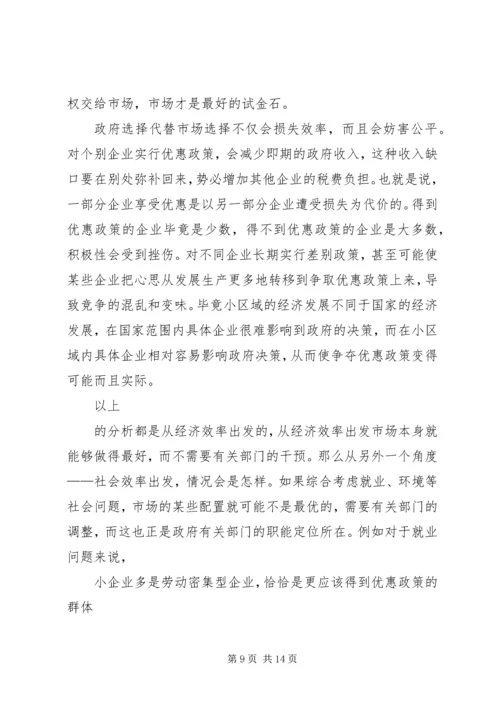 权交给市场，市场才是最好的试金石。

政府选择代替市场选择不仅会损失效率，而且会妨害公平。对个别企业实行优惠政策，会减少即期的政府收入，这种收入缺口要在别处弥补回来，势必增加其他企业的税费负担。也就是说，一部分企业享受优惠是以另一部分企业遭受损失为代价的。得到优惠政策的企业毕竟是少数，得不到优惠政策的企业是大多数，积极性会受到挫伤。对不同企业长期实行差别政策，甚至可能使某些企业把心思从发展生产更多地转移到争取优惠政策上来，导致竞争的混乱和变味。毕竟小区域的经济发展不同于国家的经济发展，在国家范围内具体企业很难影响到政府的决策，而在小区域内具体企业相对容易影响政府决策，从而使争夺优惠政策变得可能而且实际。

以上

的分析都是从经济效率出发的，从经济效率出发市场本身就能够做得最好，而不需要有关部门的干预。那么从另外一个角度——社会效率出发，情况会是怎样。如果综合考虑就业、环境等社会问题，市场的某些配置就可能不是最优的，需要有关部门的调整，而这也正是政府有关部门的职能定位所在。例如对于就业问题来说，

小企业多是劳动密集型企业，恰恰是更应该得到优惠政策的群体

第 9 页 共 14 页